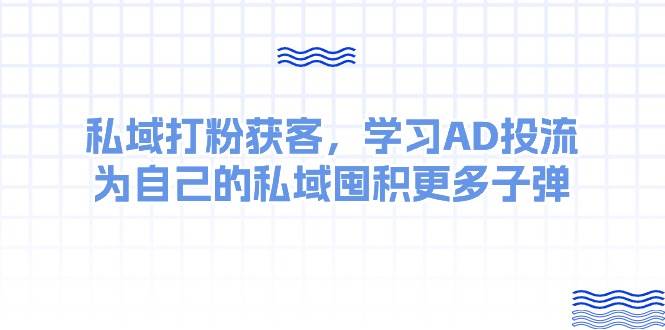 私域打粉获客，学习AD投流
为自己的私域囤积更多子弹